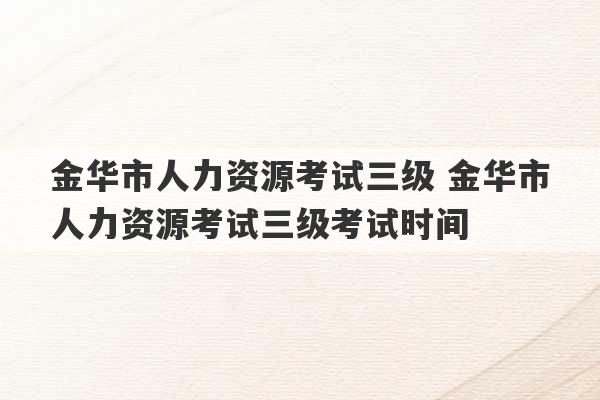 金华市人力资源考试三级 金华市人力资源考试三级考试时间